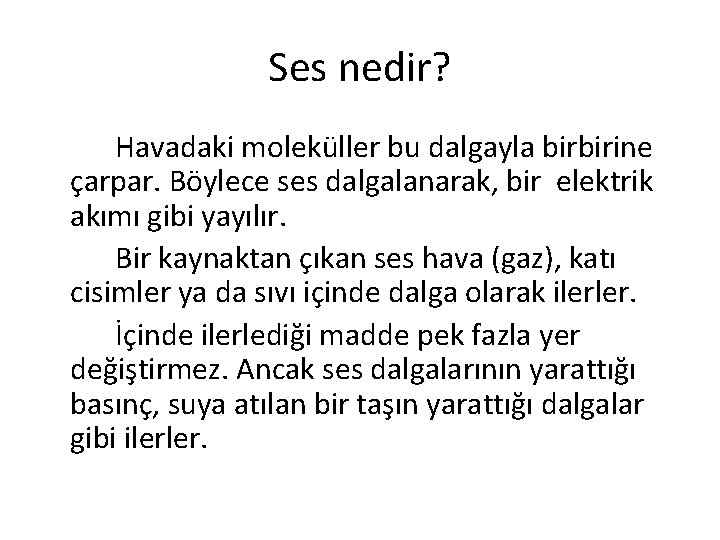 Ses nedir?

Havadaki moleküller bu dalgayla birbirine çarpar. Böylece ses dalgalanarak, bir elektrik akımı gibi yayılır.

Bir kaynaktan çıkan ses hava (gaz), katı cisimler ya da sıvı içinde dalga olarak ilerler.

İçinde ilerlediği madde pek fazla yer değiştirmez. Ancak ses dalgalarının yarattığı basınç, suya atılan bir taşın yarattığı dalgalar gibi ilerler.